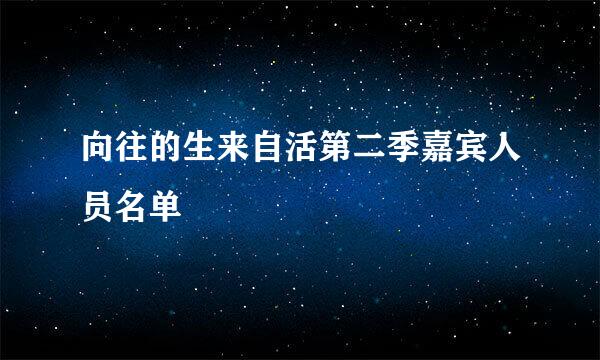 向往的生来自活第二季嘉宾人员名单